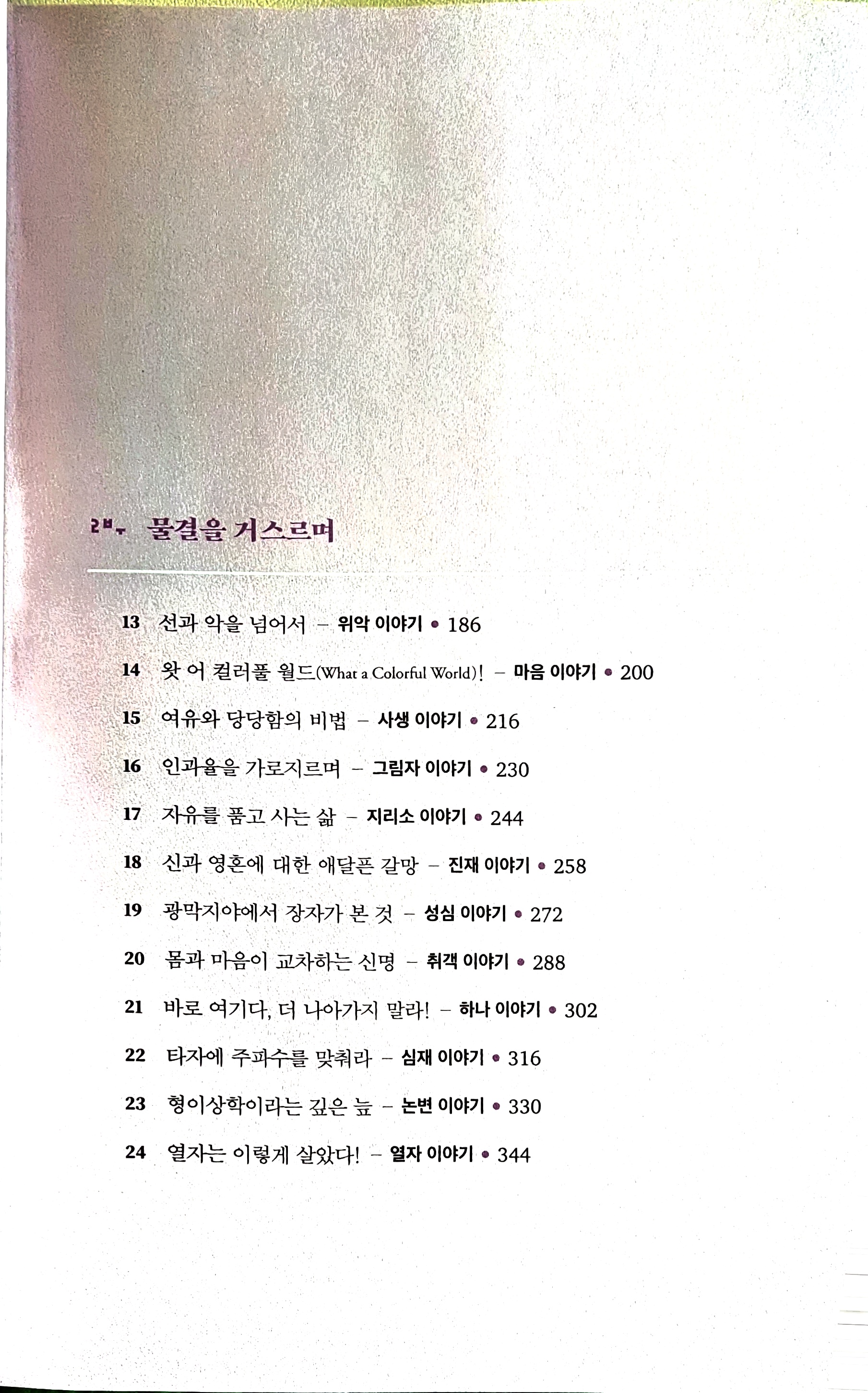 2부 물결을 거스르며

13 선과 악을 넘어서 - 위악 이야기 • 186

14 왓 어 컬러풀 월드(What a Colorful World)! - 마음 이야기 • 200

15 여유와 당당함의 비법 - 사생 이야기 • 216

16 인과율을 가로지르며 - 그림자 이야기 • 230

17 자유를 품고 사는 삶 - 지리소 이야기 • 244

18 신과 영혼에 대한 애달픈 갈망 - 진재 이야기 • 258

19 광막지야에서 장자가 본 것 - 성심 이야기 • 272

20 몸과 마음이 교차하는 신명 - 취객 이야기 • 288

21 바로 여기다, 더 나아가지 말라! - 하나 이야기 • 302

22 타자에 주파수를 맞춰라 - 심재 이야기 • 316

23 형이상학이라는 깊은 늪 - 논변 이야기 • 330

24 열자는 이렇게 살았다! - 열자 이야기 • 344